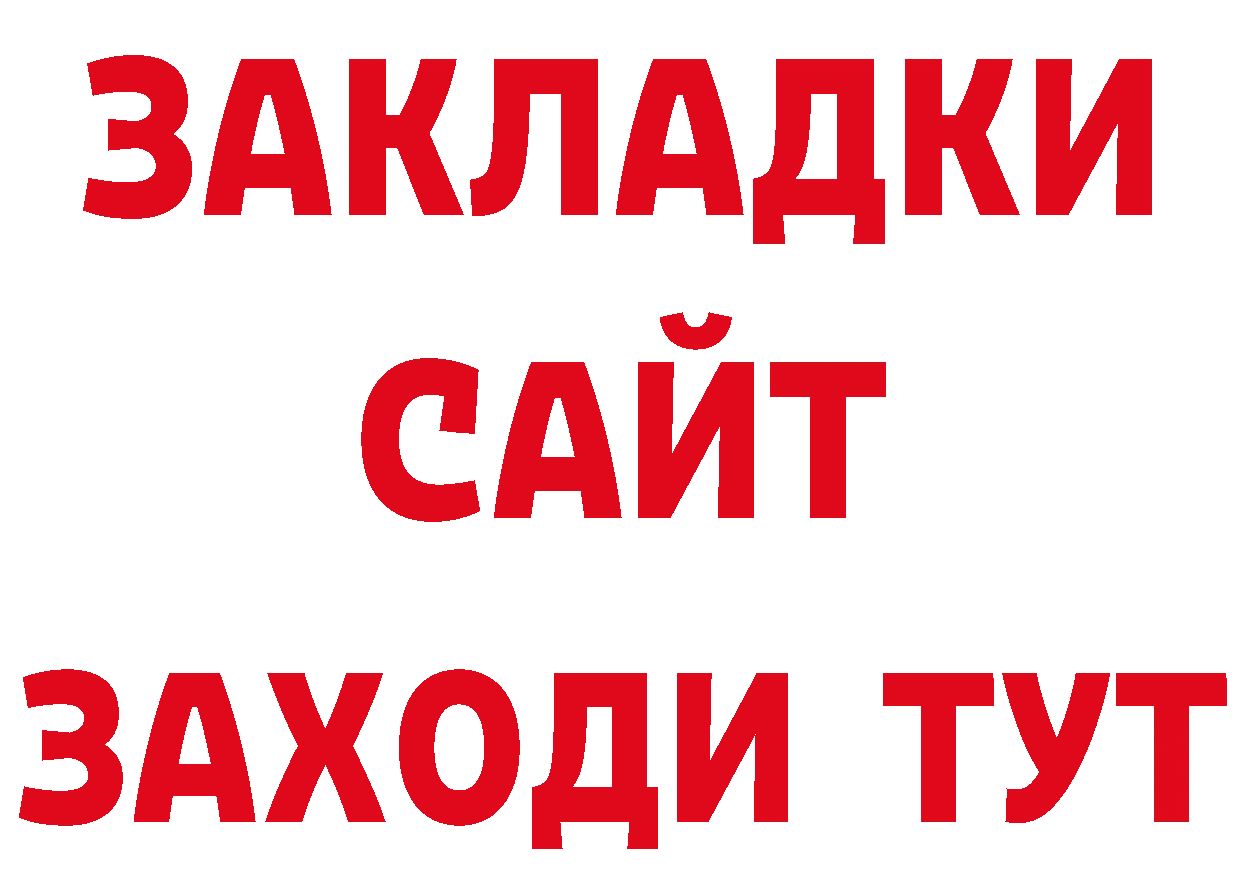 ЗАКЛАДКИ
САЙТ
ЗАХОДИ ТУТ